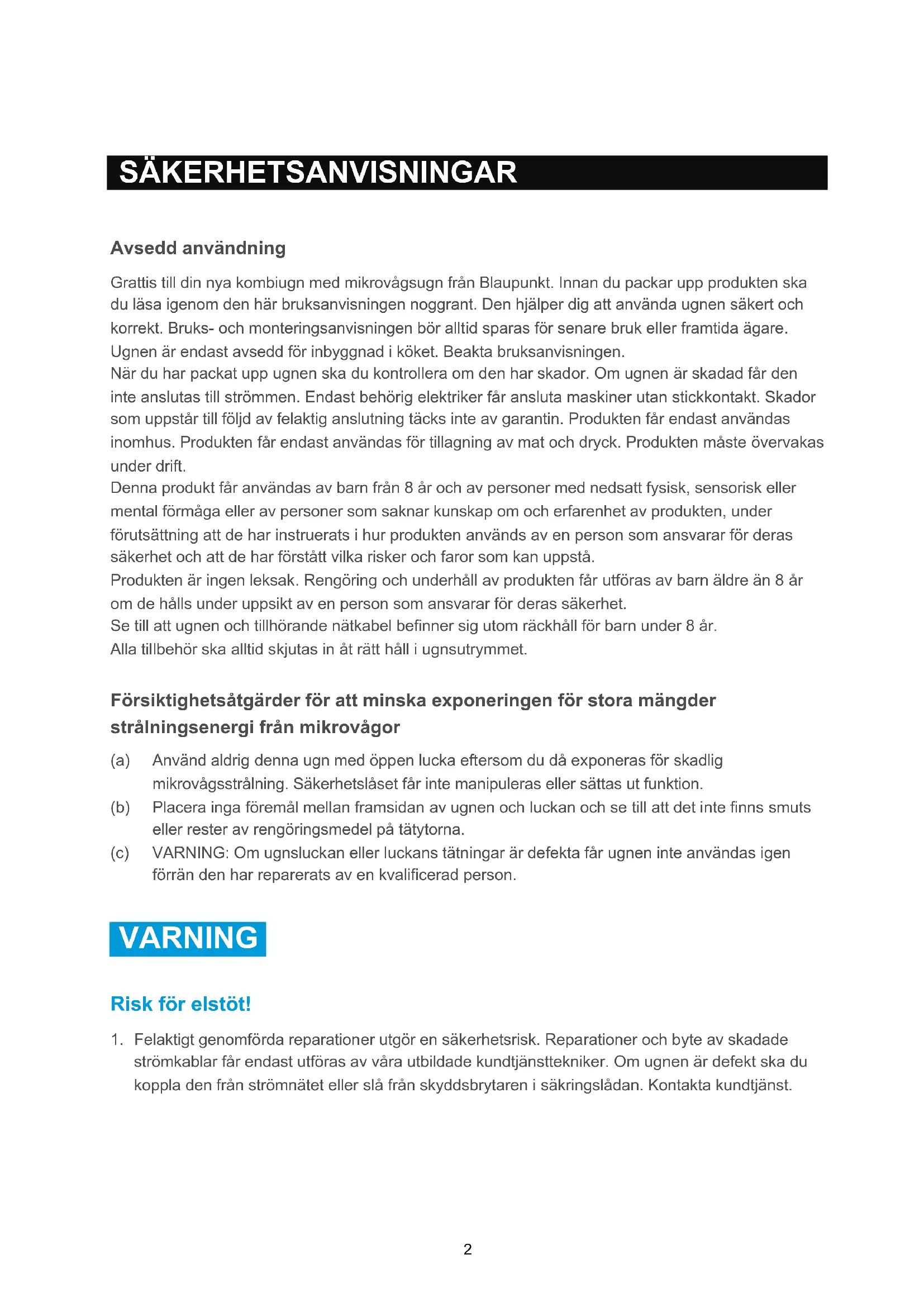 SÄKERHETSANVISNINGAR

Avsedd användning

Grattis till din nya kombiugn med mikrovågsugn från Blaupunkt. Innan du packar upp produkten ska du läsa igenom den här bruksanvisningen noggrant. Den hjälper dig att använda ugnen säkert och korrekt. Bruks- och monteringsanvisningen bör alltid sparas för senare bruk eller framtida ägare. Ugnen är endast avsedd för inbyggnad i köket. Beakta bruksanvisningen.
När du har packat upp ugnen ska du kontrollera om den har skador. Om ugnen är skadad får den inte anslutas till strömmen. Endast behörig elektriker får ansluta maskiner utan stickkontakt. Skador som uppstår till följd av felaktig anslutning täcks inte av garantin. Produkten får endast användas inomhus. Produkten får endast användas för tillagning av mat och dryck. Produkten måste övervakas under drift.
Denna produkt får användas av barn från 8 år och av personer med nedsatt fysisk, sensorisk eller mental förmåga eller av personer som saknar kunskap om och erfarenhet av produkten, under förutsättning att de har instruerats i hur produkten används av en person som ansvarar för deras säkerhet och att de har förstått vilka risker och faror som kan uppstå.
Produkten är ingen leksak. Rengöring och underhåll av produkten får utföras av barn äldre än 8 år om de hålls under uppsikt av en person som ansvarar för deras säkerhet.
Se till att ugnen och tillhörande nätkabel befinner sig utom räckhåll för barn under 8 år.
Alla tillbehör ska alltid skjutas in åt rätt håll i ugnsutrymmet.

Försiktighetsåtgärder för att minska exponeringen för stora mängder strålningsenergi från mikrovågor

(a) Använd aldrig denna ugn med öppen lucka eftersom du då exponeras för skadlig mikrovågsstrålning. Säkerhetslåset får inte manipuleras eller sättas ut funktion.
(b) Placera inga föremål mellan framsidan av ugnen och luckan och se till att det inte finns smuts eller rester av rengöringsmedel på tätytorna.
(c) VARNING: Om ugnsluckan eller luckans tätningar är defekta får ugnen inte användas igen förrän den har reparerats av en kvalificerad person.

VARNING

Risk för elstöt!

1. Felaktigt genomförda reparationer utgör en säkerhetsrisk. Reparationer och byte av skadade strömkablar får endast utföras av våra utbildade kundtjänsttekniker. Om ugnen är defekt ska du koppla den från strömnätet eller slå från skyddsbrytaren i säkringslådan. Kontakta kundtjänst.

2